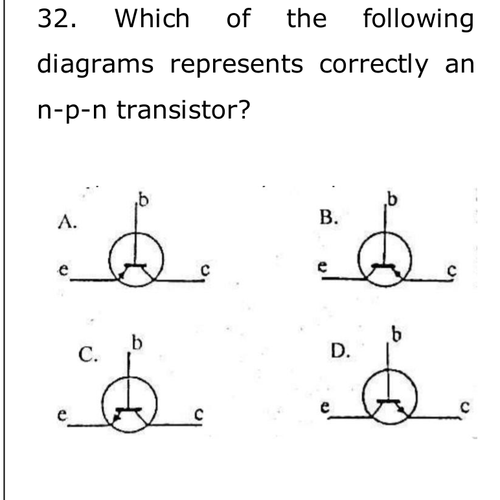 32. Which of the following diagrams represents correctly an n-p-n transistor?

A.
b
e
c

B.
b
e
c

C.
b
e
c

D.
b
e
c